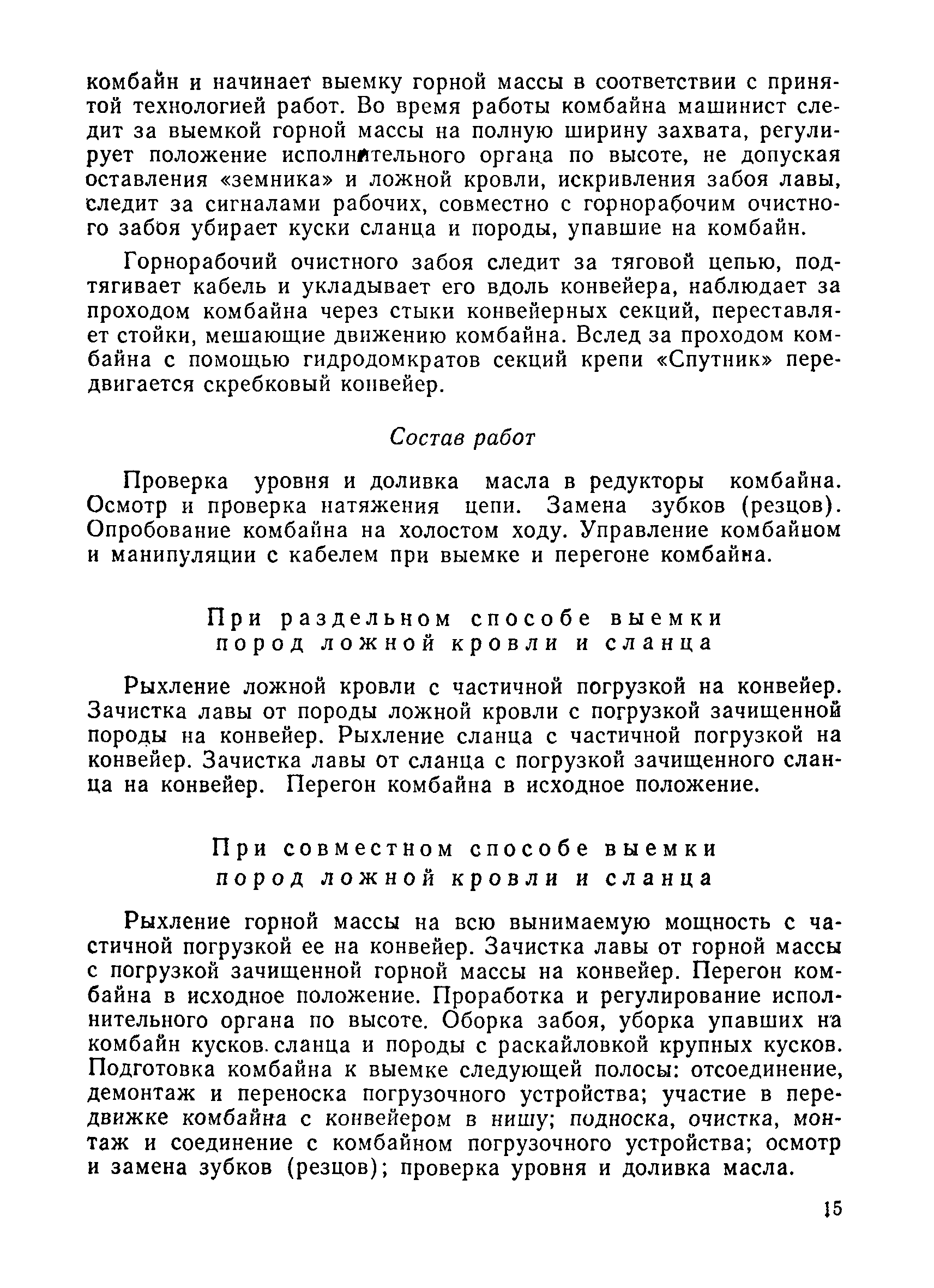 комбайн и начинает выемку горной массы в соответствии с принятой технологией работ. Во время работы комбайна машинист следит за выемкой горной массы на полную ширину захвата, регулирует положение исполнительного органа по высоте, не допуская оставления «земника» и ложной кровли, искривления забоя лавы, следит за сигналами рабочих, совместно с горнорабочим очистного забоя убирает куски сланца и породы, упавшие на комбайн.

Горнорабочий очистного забоя следит за тяговой цепью, подтягивает кабель и укладывает его вдоль конвейера, наблюдает за проходом комбайна через стыки конвейерных секций, переставляет стойки, мешающие движению комбайна. Вслед за проходом комбайна с помощью гидродомкратов секций крепи «Спутник» передвигается скребковый конвейер.

Состав работ

Проверка уровня и доливка масла в редукторы комбайна. Осмотр и проверка натяжения цепи. Замена зубков (резцов). Опробование комбайна на холостом ходу. Управление комбайном и манипуляции с кабелем при выемке и перегоне комбайна.

При раздельном способе выемки пород ложной кровли и сланца

Рыхление ложной кровли с частичной погрузкой на конвейер. Зачистка лавы от породы ложной кровли с погрузкой зачищенной породы на конвейер. Рыхление сланца с частичной погрузкой на конвейер. Зачистка лавы от сланца с погрузкой зачищенного сланца на конвейер. Перегон комбайна в исходное положение.

При совместном способе выемки пород ложной кровли и сланца

Рыхление горной массы на всю вынимаемую мощность с частичной погрузкой ее на конвейер. Зачистка лавы от горной массы с погрузкой зачищенной горной массы на конвейер. Перегон комбайна в исходное положение. Проработка и регулирование исполнительного органа по высоте. Оборка забоя, уборка упавших на комбайн кусков. сланца и породы с раскайловкой крупных кусков. Подготовка комбайна к выемке следующей полосы: отсоединение, демонтаж и переноска погрузочного устройства; участие в передвижке комбайна с конвейером в нишу; подноска, очистка, монтаж и соединение с комбайном погрузочного устройства; осмотр и замена зубков (резцов); проверка уровня и доливка масла.

15